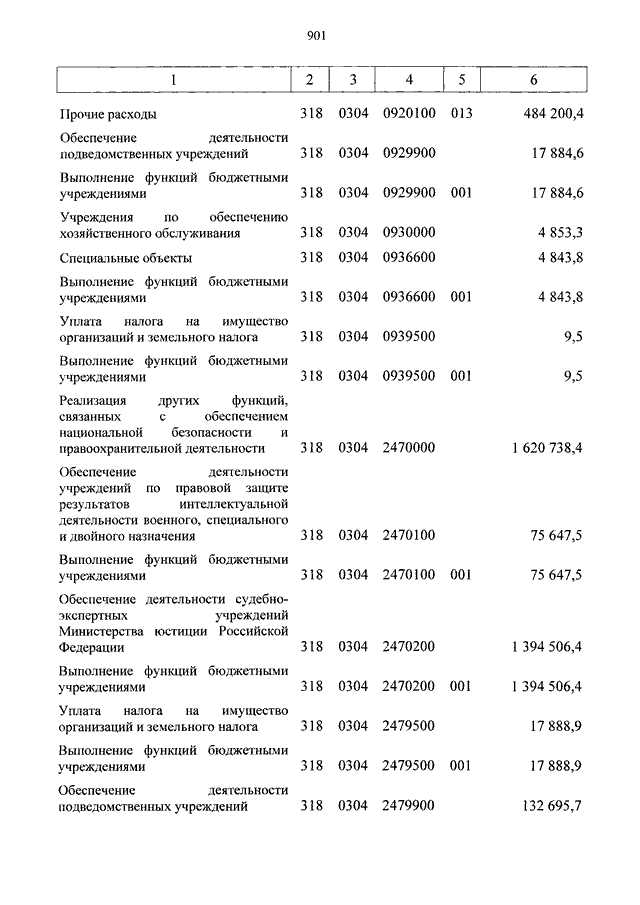 901

| 1 | 2 | 3 | 4 | 5 | 6 |
|---|---|---|---|---|---|
| Прочие расходы | 318 | 0304 | 0920100 | 013 | 484 200,4 |
| Обеспечение деятельности подведомственных учреждений | 318 | 0304 | 0929900 | | 17 884,6 |
| Выполнение функций бюджетными учреждениями | 318 | 0304 | 0929900 | 001 | 17 884,6 |
| Учреждения по обеспечению хозяйственного обслуживания | 318 | 0304 | 0930000 | | 4 853,3 |
| Специальные объекты | 318 | 0304 | 0936600 | | 4 843,8 |
| Выполнение функций бюджетными учреждениями | 318 | 0304 | 0936600 | 001 | 4 843,8 |
| Уплата налога на имущество организаций и земельного налога | 318 | 0304 | 0939500 | | 9,5 |
| Выполнение функций бюджетными учреждениями | 318 | 0304 | 0939500 | 001 | 9,5 |
| Реализация других функций, связанных с обеспечением национальной безопасности и правоохранительной деятельности | 318 | 0304 | 2470000 | | 1 620 738,4 |
| Обеспечение деятельности учреждений по правовой защите результатов интеллектуальной деятельности военного, специального и двойного назначения | 318 | 0304 | 2470100 | | 75 647,5 |
| Выполнение функций бюджетными учреждениями | 318 | 0304 | 2470100 | 001 | 75 647,5 |
| Обеспечение деятельности судебно-экспертных учреждений Министерства юстиции Российской Федерации | 318 | 0304 | 2470200 | | 1 394 506,4 |
| Выполнение функций бюджетными учреждениями | 318 | 0304 | 2470200 | 001 | 1 394 506,4 |
| Уплата налога на имущество организаций и земельного налога | 318 | 0304 | 2479500 | | 17 888,9 |
| Выполнение функций бюджетными учреждениями | 318 | 0304 | 2479500 | 001 | 17 888,9 |
| Обеспечение деятельности подведомственных учреждений | 318 | 0304 | 2479900 | | 132 695,7 |